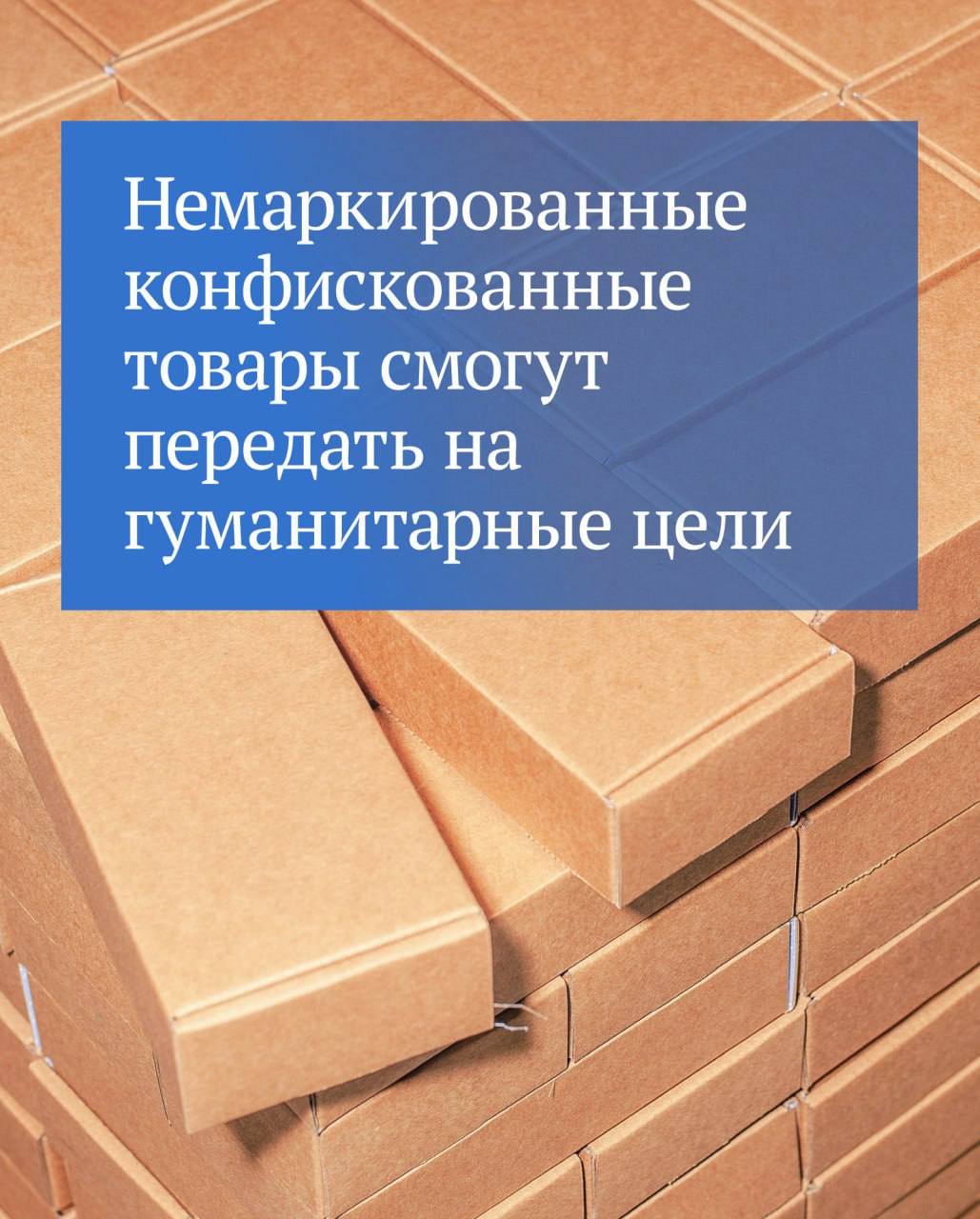 Немаркированные конфискованные товары смогут передать на гуманитарные цели